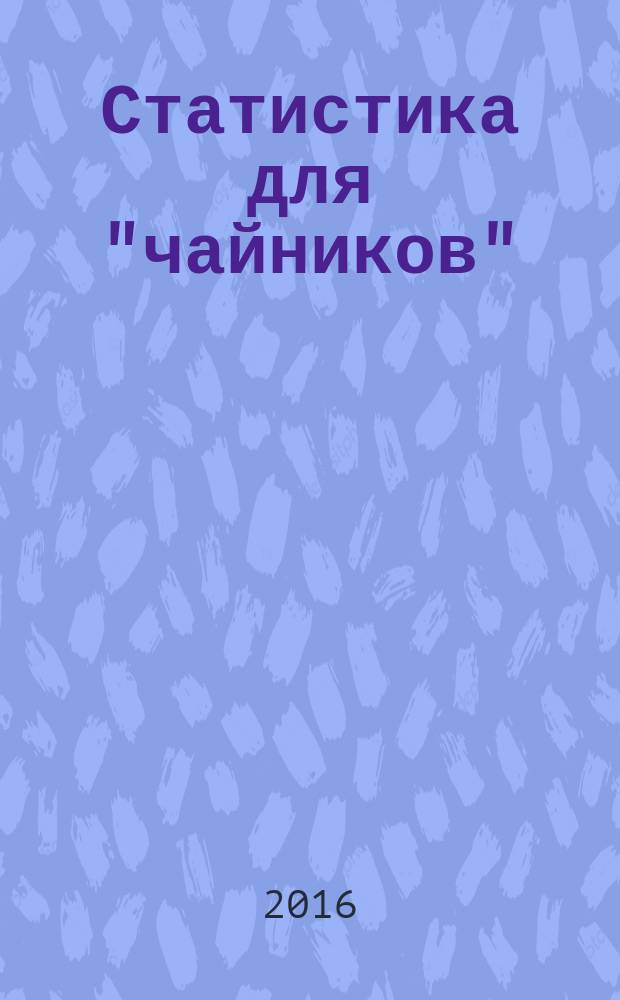 Статистика для "чайников"

2016